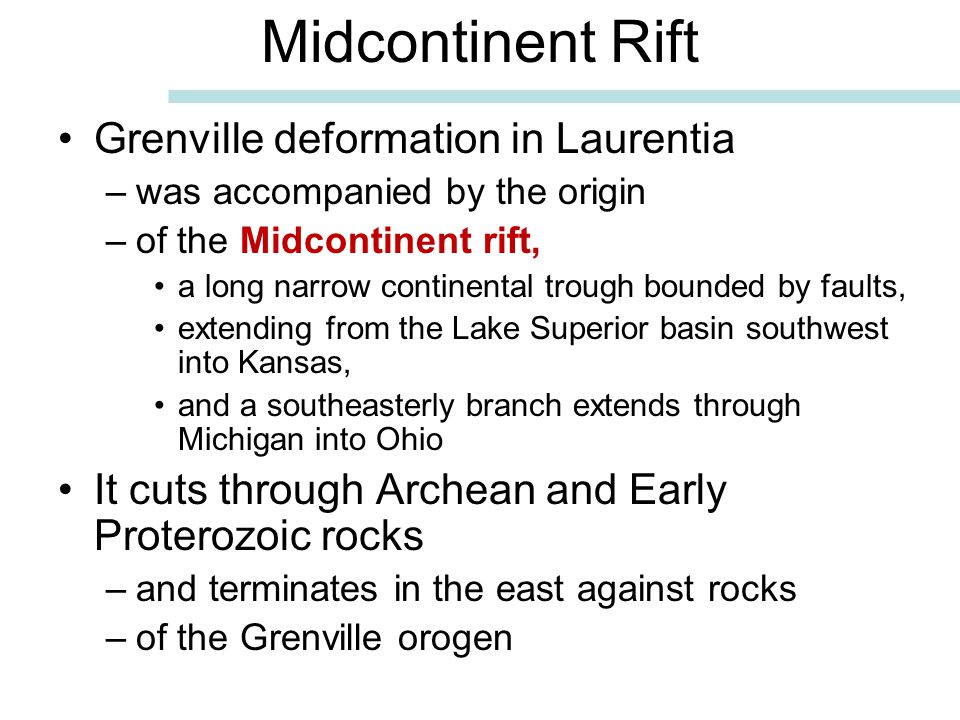 Midcontinent Rift

• Grenville deformation in Laurentia
– was accompanied by the origin
– of the Midcontinent rift,
• a long narrow continental trough bounded by faults,
• extending from the Lake Superior basin southwest into Kansas,
• and a southeasterly branch extends through Michigan into Ohio

• It cuts through Archean and Early Proterozoic rocks
– and terminates in the east against rocks
– of the Grenville orogen